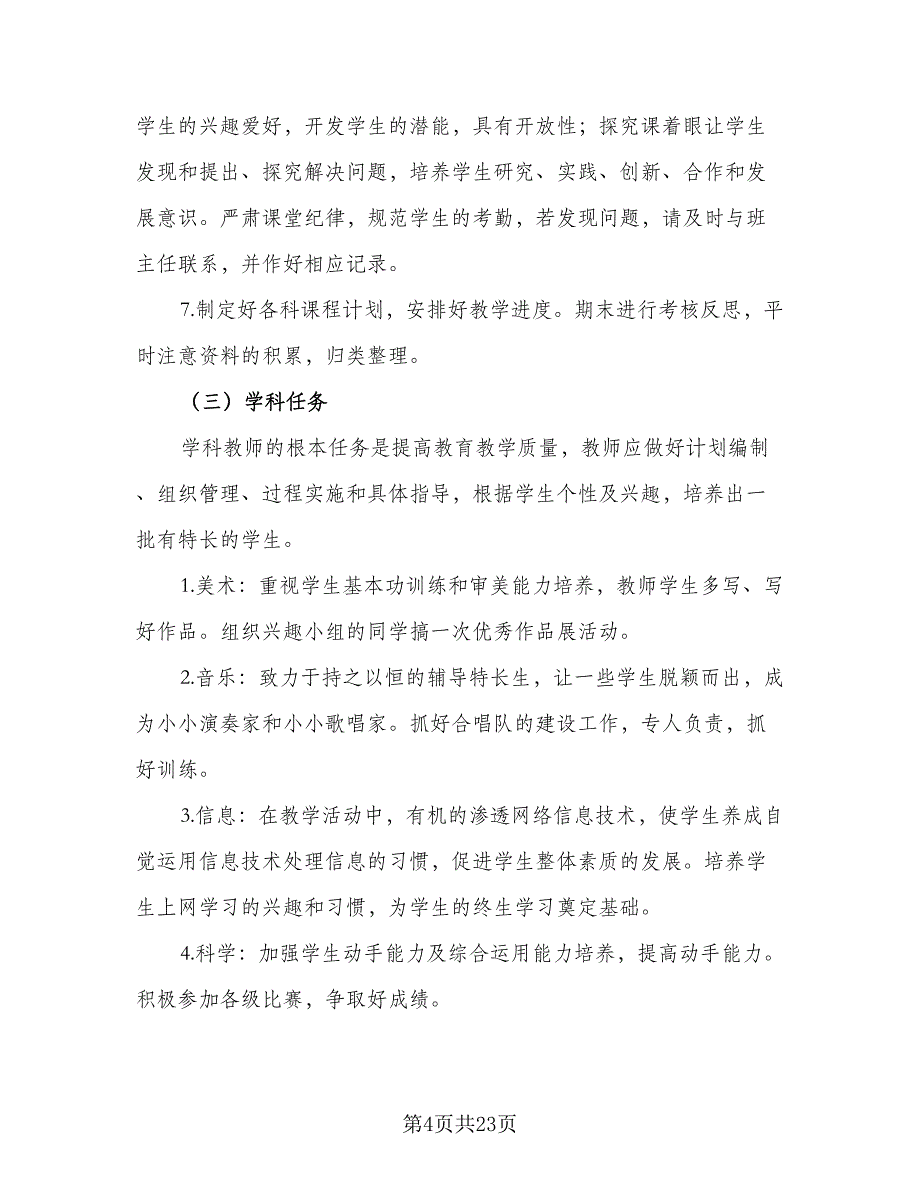 学生的兴趣爱好，开发学生的潜能，具有开放性；探究课着眼让学生发现和提出、探究解决问题，培养学生研究、实践、创新、合作和发展意识。严肃课堂纪律，规范学生的考勤，若发现问题，请及时与班主任联系，并作好相应记录。

7.制定好各科课程计划，安排好教学进度。期末进行考核反思，平时注意资料的积累，归类整理。

（三）学科任务

学科教师的根本任务是提高教育教学质量，教师应做好计划编制、组织管理、过程实施和具体指导，根据学生个性及兴趣，培养出一批有特长的学生。

1.美术：重视学生基本功训练和审美能力培养，教师学生多写、写好作品。组织兴趣小组的同学搞一次优秀作品展活动。

2.音乐：致力于持之以恒的辅导特长生，让一些学生脱颖而出，成为小小演奏家和小小歌唱家。抓好合唱队的建设工作，专人负责，抓好训练。

3.信息：在教学活动中，有机的渗透网络信息技术，使学生养成自觉运用信息技术处理信息的习惯，促进学生整体素质的发展。培养学生上网学习的兴趣和习惯，为学生的终生学习奠定基础。

4.科学：加强学生动手能力及综合运用能力培养，提高动手能力。积极参加各级比赛，争取好成绩。

第4页共23页